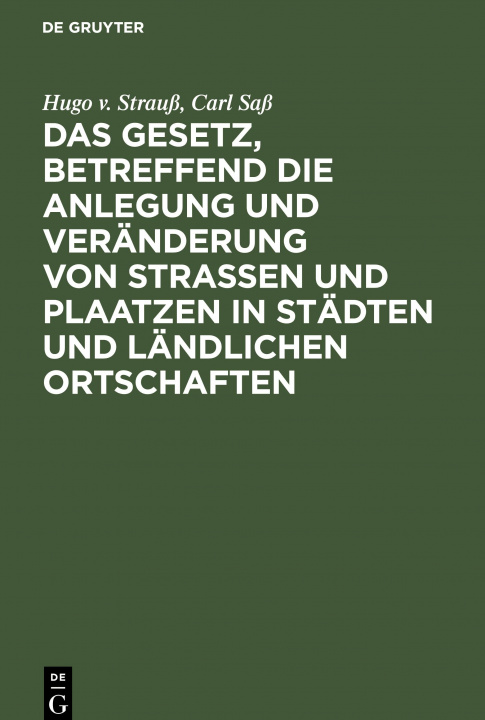 DE GRUYTER

Hugo v. Strauß, Carl Saß

DAS GESETZ, BETREFFEND DIE ANLEGUNG UND VERÄNDERUNG VON STRASSEN UND PLAATZEN IN STÄDTEN UND LÄNDLICHEN ORTSCHAFTEN

DE G